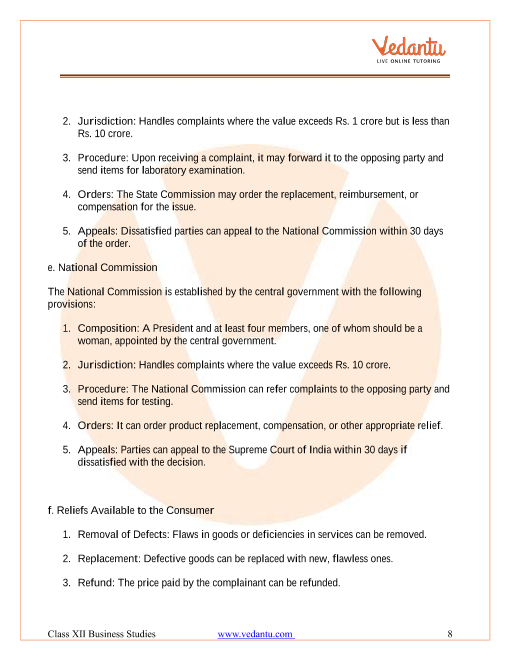 Vedantu
LIVE ONLINE TUTORING

2. Jurisdiction: Handles complaints where the value exceeds Rs. 1 crore but is less than Rs. 10 crore.

3. Procedure: Upon receiving a complaint, it may forward it to the opposing party and send items for laboratory examination.

4. Orders: The State Commission may order the replacement, reimbursement, or compensation for the issue.

5. Appeals: Dissatisfied parties can appeal to the National Commission within 30 days of the order.

e. National Commission

The National Commission is established by the central government with the following provisions:

1. Composition: A President and at least four members, one of whom should be a woman, appointed by the central government.

2. Jurisdiction: Handles complaints where the value exceeds Rs. 10 crore.

3. Procedure: The National Commission can refer complaints to the opposing party and send items for testing.

4. Orders: It can order product replacement, compensation, or other appropriate relief.

5. Appeals: Parties can appeal to the Supreme Court of India within 30 days if dissatisfied with the decision.

f. Reliefs Available to the Consumer

1. Removal of Defects: Flaws in goods or deficiencies in services can be removed.

2. Replacement: Defective goods can be replaced with new, flawless ones.

3. Refund: The price paid by the complainant can be refunded.

Class XII Business Studies www.vedantu.com 8